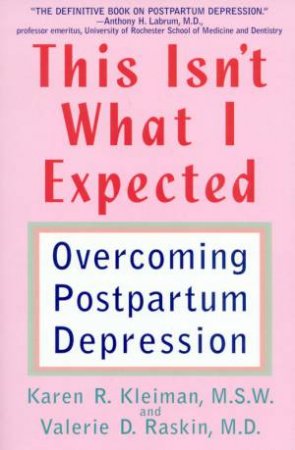 "THE DEFINITIVE BOOK ON POSTPARTUM DEPRESSION."
—Anthony H. Labrum, M.D.,
professor emeritus, University of Rochester School of Medicine and Dentistry

This Isn't What I Expected

Overcoming Postpartum Depression

Karen R. Kleiman, M.S.W.
and
Valerie D. Raskin, M.D.